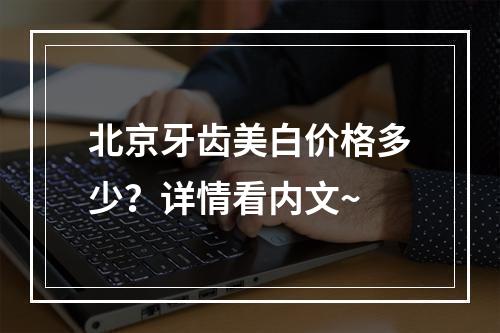 北京牙齿美白价格多少？详情看内文~